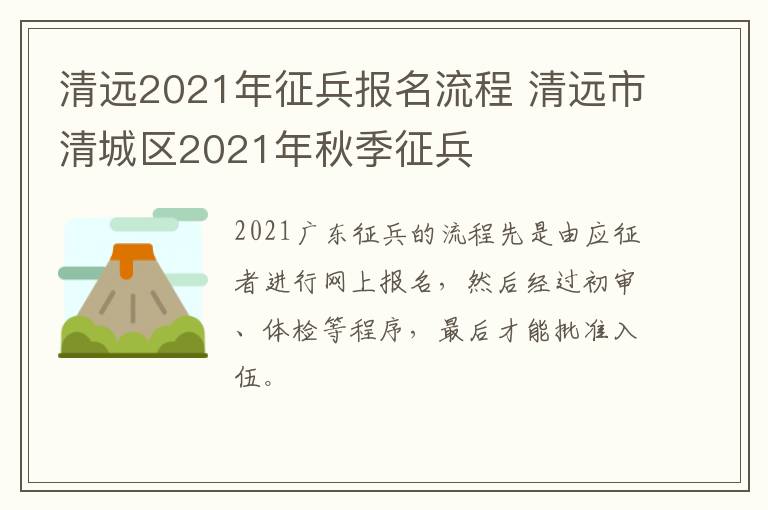 清远2021年征兵报名流程 清远市清城区2021年秋季征兵

2021广东征兵的流程先是由应征者进行网上报名，然后经过初审、体检等程序，最后才能批准入伍。